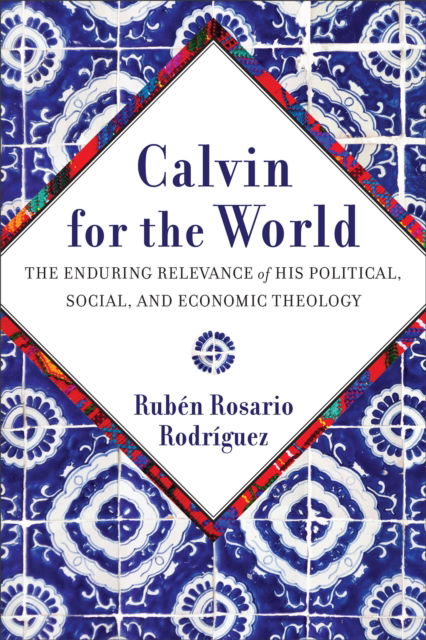 Calvin for the World

THE ENDURING RELEVANCE of HIS POLITICAL, SOCIAL, AND ECONOMIC THEOLOGY

Rubén Rosario Rodríguez